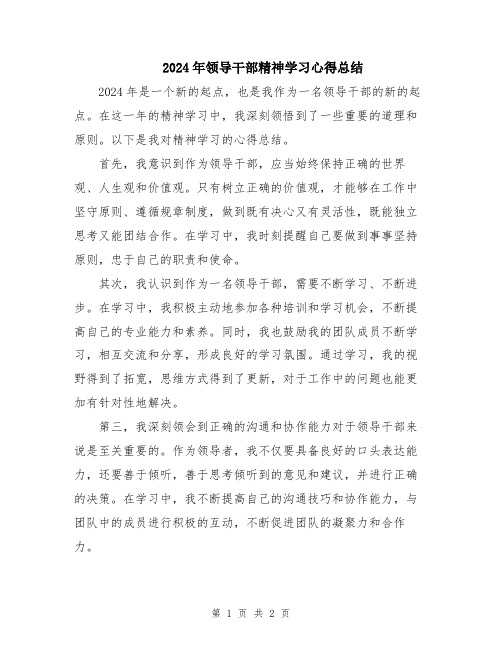 2024年领导干部精神学习心得总结

2024年是一个新的起点，也是我作为一名领导干部的新的起点。在这一年的精神学习中，我深刻领悟到了一些重要的道理和原则。以下是我对精神学习的心得总结。

首先，我意识到作为领导干部，应当始终保持正确的世界观、人生观和价值观。只有树立正确的价值观，才能够在工作中坚守原则、遵循规章制度，做到既有决心又有灵活性，既能独立思考又能团结合作。在学习中，我时刻提醒自己要做到事事坚持原则，忠于自己的职责和使命。

其次，我认识到作为一名领导干部，需要不断学习、不断进步。在学习中，我积极主动地参加各种培训和学习机会，不断提高自己的专业能力和素养。同时，我也鼓励我的团队成员不断学习，相互交流和分享，形成良好的学习氛围。通过学习，我的视野得到了拓宽，思维方式得到了更新，对于工作中的问题也能更加有针对性地解决。

第三，我深刻领会到正确的沟通和协作能力对于领导干部来说是至关重要的。作为领导者，我不仅要具备良好的口头表达能力，还要善于倾听，善于思考倾听到的意见和建议，并进行正确的决策。在学习中，我不断提高自己的沟通技巧和协作能力，与团队中的成员进行积极的互动，不断促进团队的凝聚力和合作力。

第 1 页 共 2 页